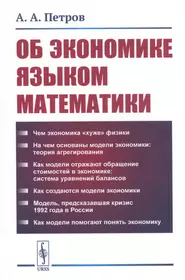 А. А. Петров

ОБ ЭКОНОМИКЕ ЯЗЫКОМ МАТЕМАТИКИ

Чем экономика «хуже» физики

На чем основаны модели экономики: теория агрегирования

Как модели отражают обращение стоимостей в экономике: система уравнений балансов

Как создаются модели экономики

Модель, предсказавшая кризис 1992 года в России

Как модели помогают понять экономику

URSS